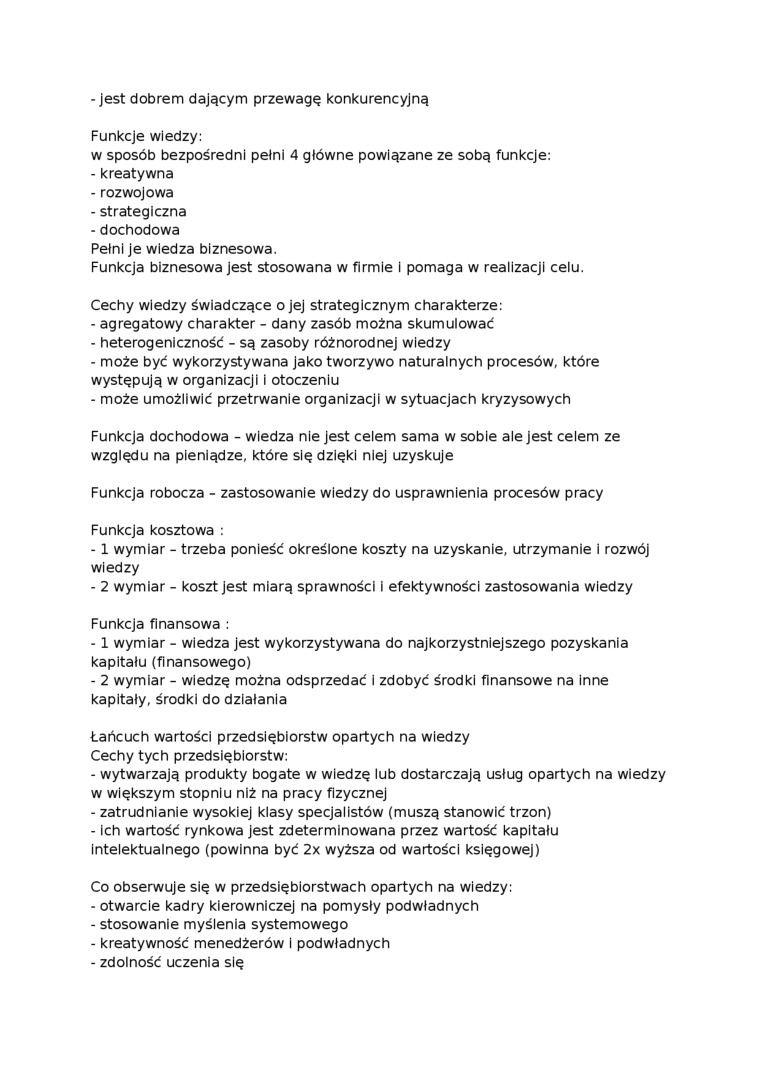 - jest dobrem dającym przewagę konkurencyjną

Funkcje wiedzy:
w sposób bezpośredni pełni 4 główne powiązane ze sobą funkcje:
- kreatywna
- rozwojowa
- strategiczna
- dochodowa
Pełni je wiedza biznesowa.
Funkcja biznesowa jest stosowana w firmie i pomaga w realizacji celu.

Cechy wiedzy świadczące o jej strategicznym charakterze:
- agregatowy charakter – dany zasób można skumulować
- heterogeniczność – są zasoby różnorodnej wiedzy
- może być wykorzystywana jako tworzywo naturalnych procesów, które występują w organizacji i otoczeniu
- może umożliwić przetrwanie organizacji w sytuacjach kryzysowych

Funkcja dochodowa – wiedza nie jest celem sama w sobie ale jest celem ze względu na pieniądze, które się dzięki niej uzyskuje

Funkcja robocza – zastosowanie wiedzy do usprawnienia procesów pracy

Funkcja kosztowa :
- 1 wymiar – trzeba ponieść określone koszty na uzyskanie, utrzymanie i rozwój wiedzy
- 2 wymiar – koszt jest miarą sprawności i efektywności zastosowania wiedzy

Funkcja finansowa :
- 1 wymiar – wiedza jest wykorzystywana do najkorzystniejszego pozyskania kapitału (finansowego)
- 2 wymiar – wiedzę można odsprzedać i zdobyć środki finansowe na inne kapitały, środki do działania

Łańcuch wartości przedsiębiorstw opartych na wiedzy
Cechy tych przedsiębiorstw:
- wytwarzają produkty bogate w wiedzę lub dostarczają usług opartych na wiedzy w większym stopniu niż na pracy fizycznej
- zatrudnianie wysokiej klasy specjalistów (muszą stanowić trzon)
- ich wartość rynkowa jest zdeterminowana przez wartość kapitału intelektualnego (powinna być 2x wyższa od wartości księgowej)

Co obserwuje się w przedsiębiorstwach opartych na wiedzy:
- otwarcie kadry kierowniczej na pomysły podwładnych
- stosowanie myślenia systemowego
- kreatywność menedżerów i podwładnych
- zdolność uczenia się